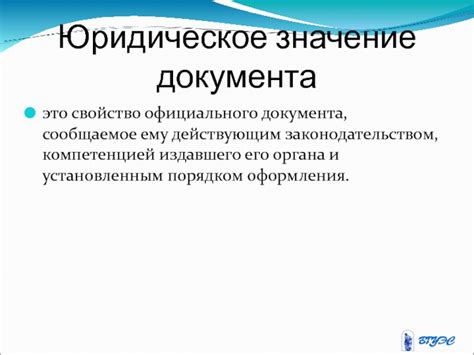 Юридическое значение документа

это свойство официального документа, сообщаемое ему действующим законодательством, компетенцией издавшего его органа и установленным порядком оформления.

ВГУЭС